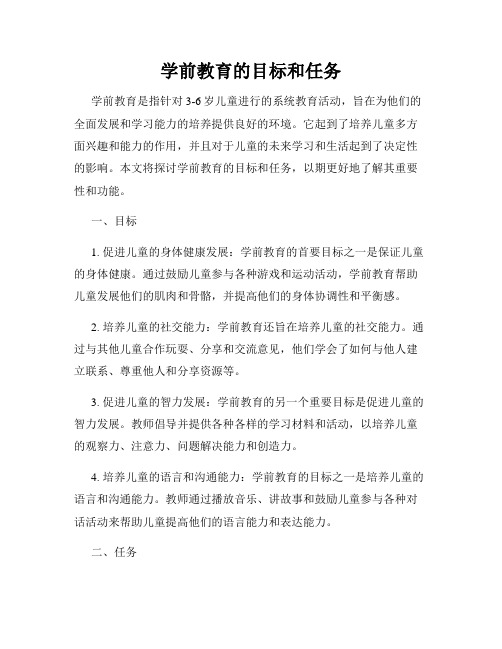 学前教育的目标和任务

学前教育是指针对 3-6 岁儿童进行的系统教育活动，旨在为他们的全面发展和学习能力的培养提供良好的环境。它起到了培养儿童多方面兴趣和能力的作用，并且对于儿童的未来学习和生活起到了决定性的影响。本文将探讨学前教育的目标和任务，以期更好地了解其重要性和功能。

一、目标

1. 促进儿童的身体健康发展：学前教育的首要目标之一是保证儿童的身体健康。通过鼓励儿童参与各种游戏和运动活动，学前教育帮助儿童发展他们的肌肉和骨骼，并提高他们的身体协调性和平衡感。

2. 培养儿童的社交能力：学前教育还旨在培养儿童的社交能力。通过与其他儿童合作玩耍、分享和交流意见，他们学会了如何与他人建立联系、尊重他人和分享资源等。

3. 促进儿童的智力发展：学前教育的另一个重要目标是促进儿童的智力发展。教师倡导并提供各种各样的学习材料和活动，以培养儿童的观察力、注意力、问题解决能力和创造力。

4. 培养儿童的语言和沟通能力：学前教育的目标之一是培养儿童的语言和沟通能力。教师通过播放音乐、讲故事和鼓励儿童参与各种对话活动来帮助儿童提高他们的语言能力和表达能力。

二、任务